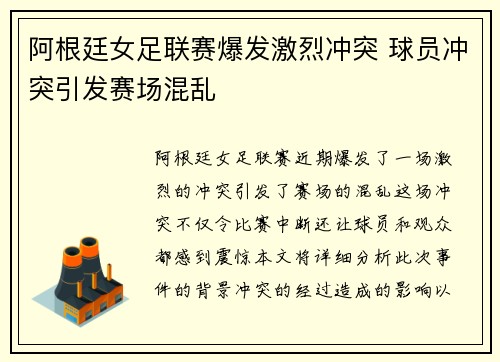 阿根廷女足联赛爆发激烈冲突 球员冲突引发赛场混乱

阿根廷女足联赛近期爆发了一场激烈的冲突引发了赛场的混乱这场冲突不仅令比赛中断还让球员和观众都感到震惊本文将详细分析此次事件的背景冲突的经过造成的影响以